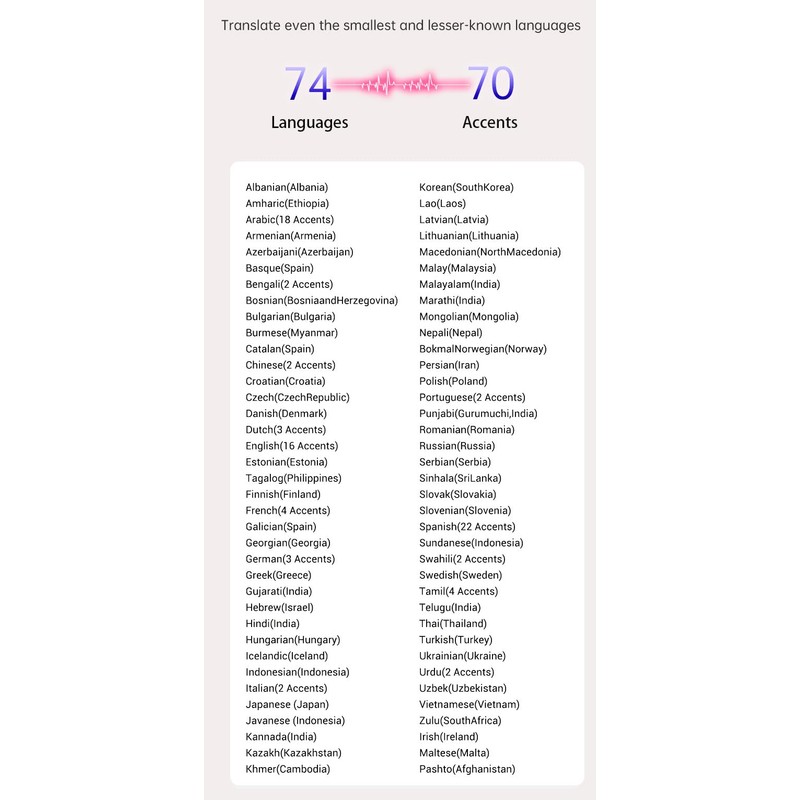 Translate even the smallest and lesser-known languages

74
Languages

70
Accents

Albanian(Albania)
Amharic(Ethiopia)
Arabic(18 Accents)
Armenian(Armenia)
Azerbaijani(Azerbaijan)
Basque(Spain)
Bengali(2 Accents)
Bosnian(BosniaandHerzegovina)
Bulgarian(Bulgaria)
Burmese(Myanmar)
Catalan(Spain)
Chinese(2 Accents)
Croatian(Croatia)
Czech(CzechRepublic)
Danish(Denmark)
Dutch(3 Accents)
English(16 Accents)
Estonian(Estonia)
Tagalog(Philippines)
Finnish(Finland)
French(4 Accents)
Galician(Spain)
Georgian(Georgia)
German(3 Accents)
Greek(Greece)
Gujarati(India)
Hebrew(Israel)
Hindi(India)
Hungarian(Hungary)
Icelandic(Iceland)
Indonesian(Indonesia)
Italian(2 Accents)
Japanese (Japan)
Javanese (Indonesia)
Kannada(India)
Kazakh(Kazakhstan)
Khmer(Cambodia)

Korean(SouthKorea)
Lao(Laos)
Latvian(Latvia)
Lithuanian(Lithuania)
Macedonian(NorthMacedonia)
Malay(Malaysia)
Malayalam(India)
Marathi(India)
Mongolian(Mongolia)
Nepali(Nepal)
BokmalNorwegian(Norway)
Persian(Iran)
Polish(Poland)
Portuguese(2 Accents)
Punjabi(Gurumuchi,India)
Romanian(Romania)
Russian(Russia)
Serbian(Serbia)
Sinhala(SriLanka)
Slovak(Slovakia)
Slovenian(Slovenia)
Spanish(22 Accents)
Sundanese(Indonesia)
Swahili(2 Accents)
Swedish(Sweden)
Tamil(4 Accents)
Telugu(India)
Thai(Thailand)
Turkish(Turkey)
Ukrainian(Ukraine)
Urdu(2 Accents)
Uzbek(Uzbekistan)
Vietnamese(Vietnam)
Zulu(SouthAfrica)
Irish(Ireland)
Maltese(Malta)
Pashto(Afghanistan)